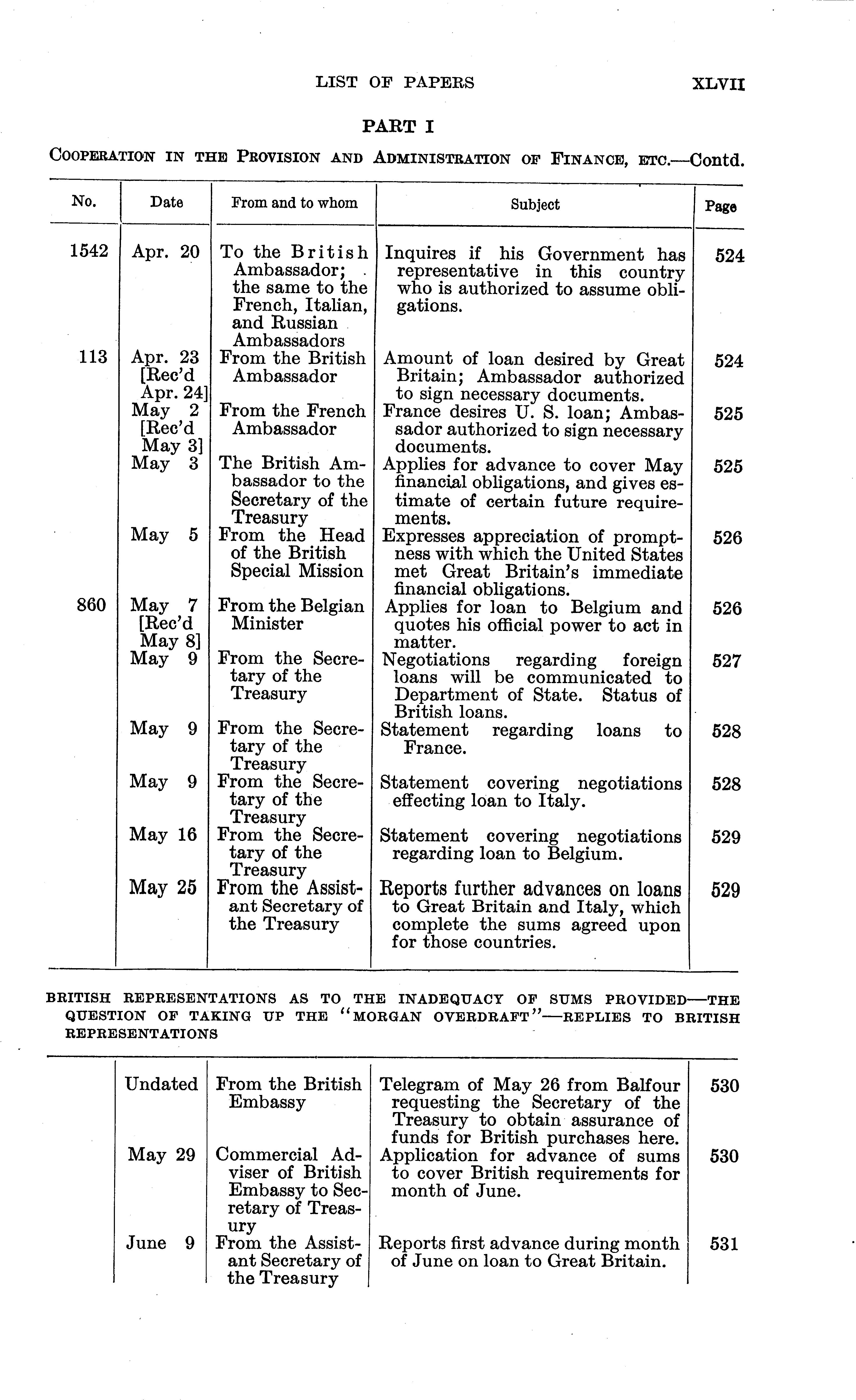 LIST OF PAPERS XLVII

PART I

COOPERATION IN THE PROVISION AND ADMINISTRATION OF FINANCE, ETC.—Contd.

| No. | Date | From and to whom | Subject | Page |
|---|---|---|---|---|
| 1542 | Apr. 20 | To the British Ambassador; the same to the French, Italian, and Russian Ambassadors | Inquires if his Government has representative in this country who is authorized to assume obligations. | 524 |
| 113 | Apr. 23 [Rec'd Apr. 24] | From the British Ambassador | Amount of loan desired by Great Britain; Ambassador authorized to sign necessary documents. | 524 |
| | May 2 [Rec'd May 3] | From the French Ambassador | France desires U. S. loan; Ambassador authorized to sign necessary documents. | 525 |
| | May 3 | The British Ambassador to the Secretary of the Treasury | Applies for advance to cover May financial obligations, and gives estimate of certain future requirements. | 525 |
| | May 5 | From the Head of the British Special Mission | Expresses appreciation of promptness with which the United States met Great Britain's immediate financial obligations. | 526 |
| 860 | May 7 [Rec'd May 8] | From the Belgian Minister | Applies for loan to Belgium and quotes his official power to act in matter. | 526 |
| | May 9 | From the Secretary of the Treasury | Negotiations regarding foreign loans will be communicated to Department of State. Status of British loans. | 527 |
| | May 9 | From the Secretary of the Treasury | Statement regarding loans to France. | 528 |
| | May 9 | From the Secretary of the Treasury | Statement covering negotiations effecting loan to Italy. | 528 |
| | May 16 | From the Secretary of the Treasury | Statement covering negotiations regarding loan to Belgium. | 529 |
| | May 25 | From the Assistant Secretary of the Treasury | Reports further advances on loans to Great Britain and Italy, which complete the sums agreed upon for those countries. | 529 |

BRITISH REPRESENTATIONS AS TO THE INADEQUACY OF SUMS PROVIDED—THE QUESTION OF TAKING UP THE "MORGAN OVERDRAFT"—REPLIES TO BRITISH REPRESENTATIONS

| | | | | |
|---|---|---|---|---|
| | Undated | From the British Embassy | Telegram of May 26 from Balfour requesting the Secretary of the Treasury to obtain assurance of funds for British purchases here. | 530 |
| | May 29 | Commercial Adviser of British Embassy to Secretary of Treasury | Application for advance of sums to cover British requirements for month of June. | 530 |
| | June 9 | From the Assistant Secretary of the Treasury | Reports first advance during month of June on loan to Great Britain. | 531 |